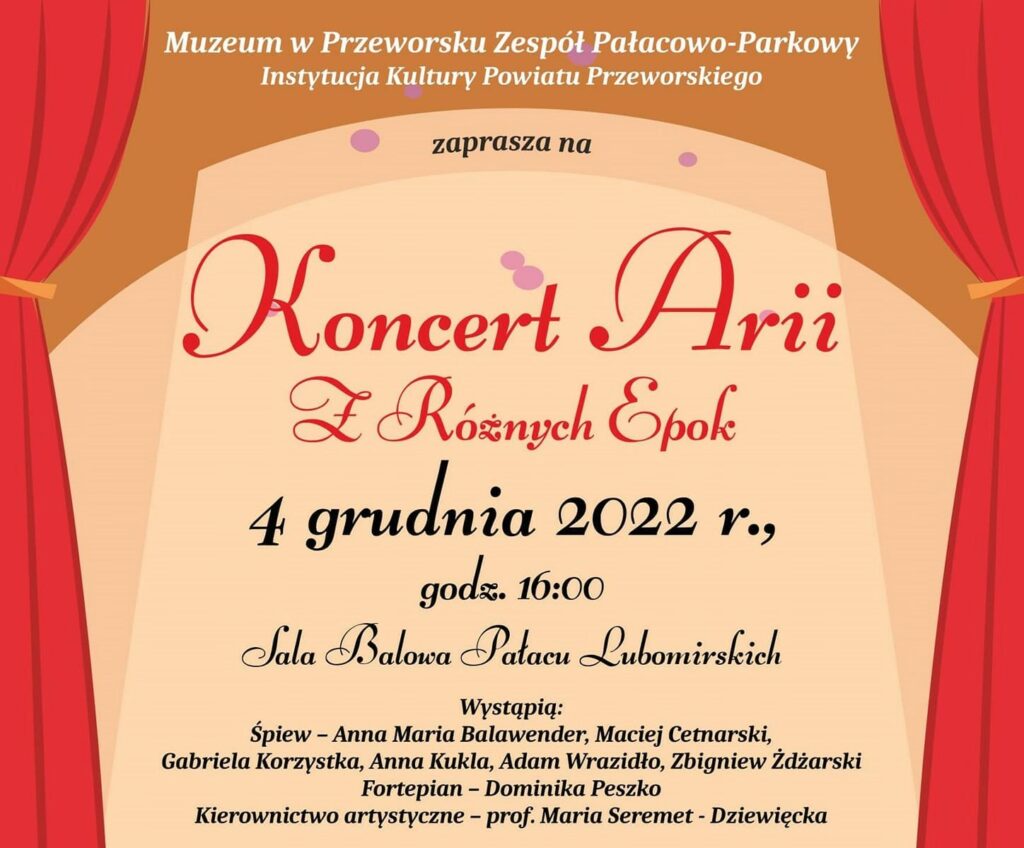 Muzeum w Przeworsku Zespół Pałacowo-Parkowy
Instytucja Kultury Powiatu Przeworskiego

zaprasza na

Koncert Arii
Z Różnych Epok

4 grudnia 2022 r.,
godz. 16:00

Sala Balowa Pałacu Lubomirskich

Wystąpią:
Śpiew – Anna Maria Balawender, Maciej Cetnarski, Gabriela Korzystka, Anna Kukla, Adam Wrazidło, Zbigniew Żdżarski
Fortepian – Dominika Peszko
Kierownictwo artystyczne – prof. Maria Seremet - Dziewięcka